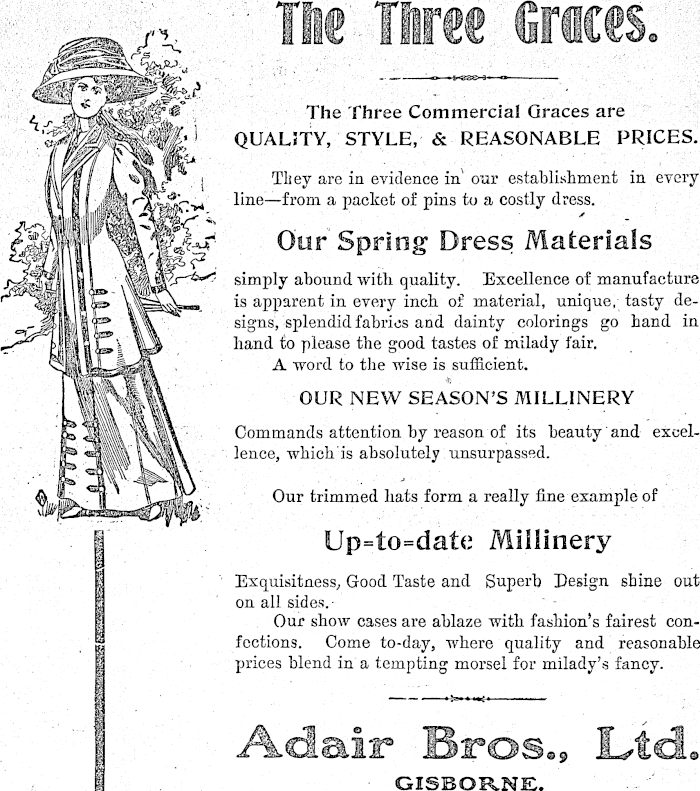 The Three Graces.

The Three Commercial Graces are QUALITY, STYLE, & REASONABLE PRICES.

They are in evidence in our establishment in every line—from a packet of pins to a costly dress.

Our Spring Dress Materials

simply abound with quality. Excellence of manufacture is apparent in every inch of material, unique, tasty designs, splendid fabrics and dainty colorings go hand in hand to please the good tastes of milady fair.

A word to the wise is sufficient.

OUR NEW SEASON'S MILLINERY

Commands attention by reason of its beauty and excellence, which is absolutely unsurpassed.

Our trimmed hats form a really fine example of

Up=to=date Millinery

Exquisitness, Good Taste and Superb Design shine out on all sides.

Our show cases are ablaze with fashion's fairest confections. Come to-day, where quality and reasonable prices blend in a tempting morsel for milady's fancy.

Adair Bros., Ltd.

GISBORNE.